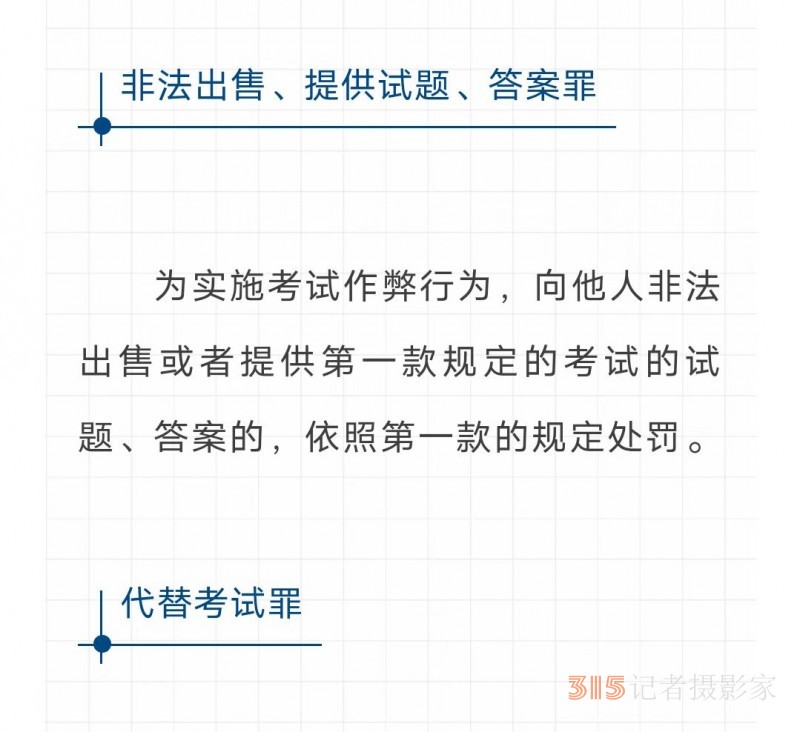 非法出售、提供试题、答案罪

为实施考试作弊行为，向他人非法出售或者提供第一款规定的考试的试题、答案的，依照第一款的规定处罚。

代替考试罪

315记者摄影家